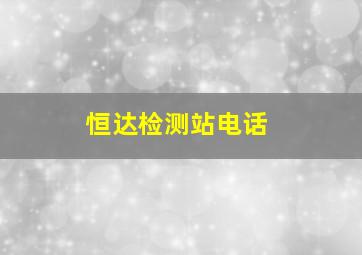 恒达检测站电话